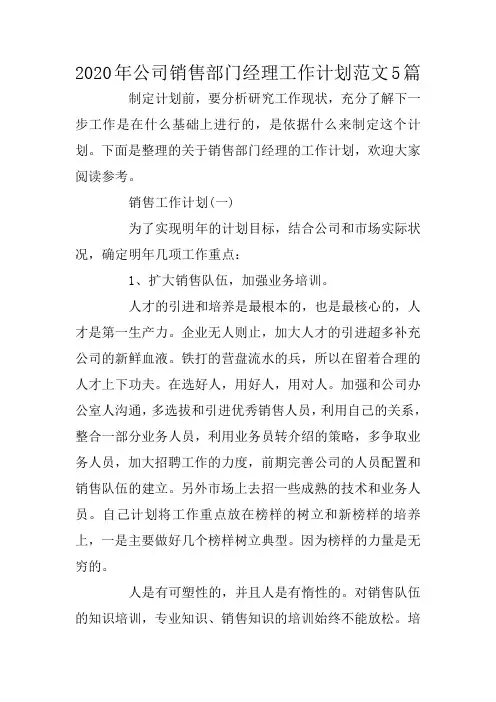 2020年公司销售部门经理工作计划范文5篇

制定计划前，要分析研究工作现状，充分了解下一步工作是在什么基础上进行的，是依据什么来制定这个计划。下面是整理的关于销售部门经理的工作计划，欢迎大家阅读参考。

销售工作计划(一)

为了实现明年的计划目标，结合公司和市场实际状况，确定明年几项工作重点：

1、扩大销售队伍，加强业务培训。

人才的引进和培养是最根本的，也是最核心的，人才是第一生产力。企业无人则止，加大人才的引进超多补充公司的新鲜血液。铁打的营盘流水的兵，所以在留着合理的人才上下功夫。在选好人，用好人，用对人。加强和公司办公室人沟通，多选拔和引进优秀销售人员，利用自己的关系，整合一部分业务人员，利用业务员转介绍的策略，多争取业务人员，加大招聘工作的力度，前期完善公司的人员配置和销售队伍的建立。另外市场上去招一些成熟的技术和业务人员。自己计划将工作重点放在榜样的树立和新榜样的培养上，一是主要做好几个榜样树立典型。因为榜样的力量是无穷的。

人是有可塑性的，并且人是有惰性的。对销售队伍的知识培训，专业知识、销售知识的培训始终不能放松。培